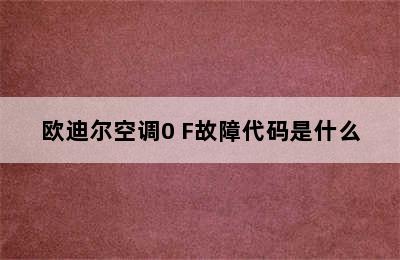 欧迪尔空调0 F故障代码是什么